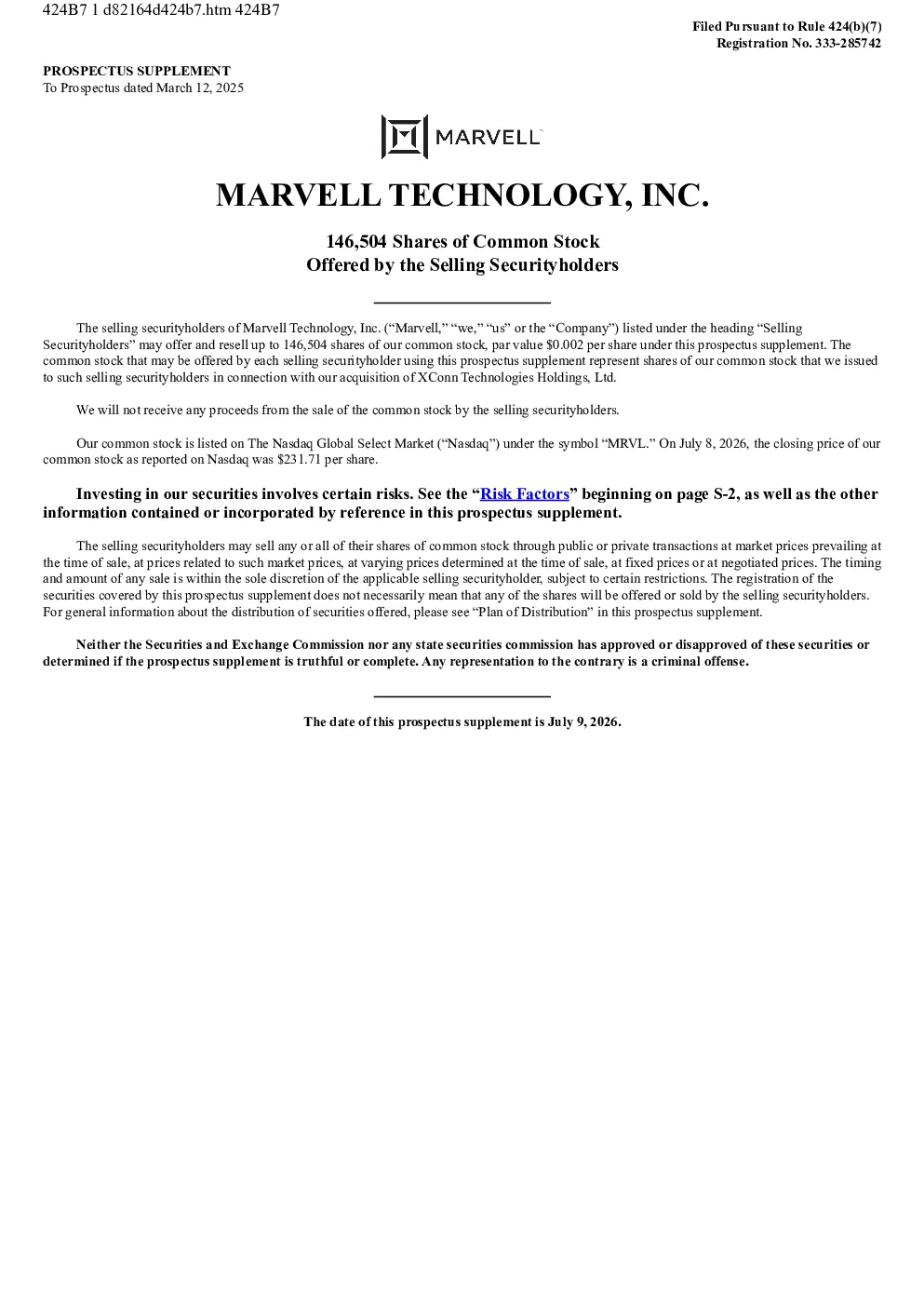 424B7 1 d82164d424b7.htm 424B7

Filed Pursuant to Rule 424(b)(7)
Registration No. 333-285742

PROSPECTUS SUPPLEMENT
To Prospectus dated March 12, 2025

MARVELL

MARVELL TECHNOLOGY, INC.

146,504 Shares of Common Stock
Offered by the Selling Securityholders

The selling securityholders of Marvell Technology, Inc. ("Marvell," "we," "us" or the "Company") listed under the heading "Selling Securityholders" may offer and resell up to 146,504 shares of our common stock, par value $0.002 per share under this prospectus supplement. The common stock that may be offered by each selling securityholder using this prospectus supplement represent shares of our common stock that we issued to such selling securityholders in connection with our acquisition of XConn Technologies Holdings, Ltd.

We will not receive any proceeds from the sale of the common stock by the selling securityholders.

Our common stock is listed on The Nasdaq Global Select Market ("Nasdaq") under the symbol "MRVL." On July 8, 2026, the closing price of our common stock as reported on Nasdaq was $231.71 per share.

Investing in our securities involves certain risks. See the "Risk Factors" beginning on page S-2, as well as the other information contained or incorporated by reference in this prospectus supplement.

The selling securityholders may sell any or all of their shares of common stock through public or private transactions at market prices prevailing at the time of sale, at prices related to such market prices, at varying prices determined at the time of sale, at fixed prices or at negotiated prices. The timing and amount of any sale is within the sole discretion of the applicable selling securityholder, subject to certain restrictions. The registration of the securities covered by this prospectus supplement does not necessarily mean that any of the shares will be offered or sold by the selling securityholders. For general information about the distribution of securities offered, please see "Plan of Distribution" in this prospectus supplement.

Neither the Securities and Exchange Commission nor any state securities commission has approved or disapproved of these securities or determined if the prospectus supplement is truthful or complete. Any representation to the contrary is a criminal offense.

The date of this prospectus supplement is July 9, 2026.